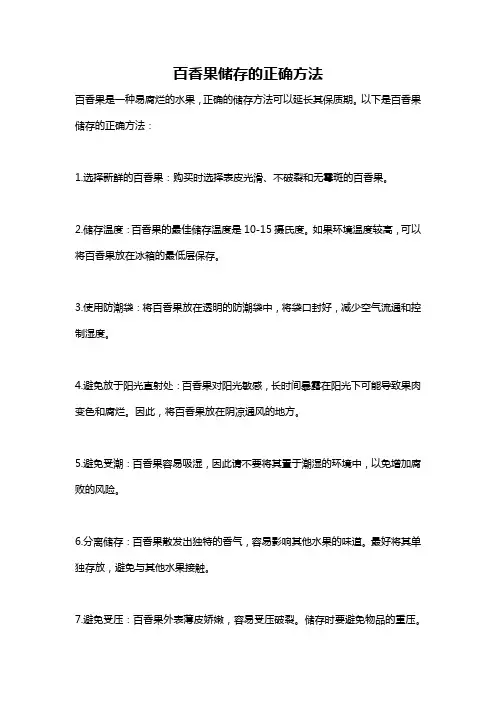 百香果储存的正确方法

百香果是一种易腐烂的水果，正确的储存方法可以延长其保质期。以下是百香果储存的正确方法：

1.选择新鲜的百香果：购买时选择表皮光滑、不破裂和无霉斑的百香果。

2.储存温度：百香果的最佳储存温度是 10-15 摄氏度。如果环境温度较高，可以将百香果放在冰箱的最低层保存。

3.使用防潮袋：将百香果放在透明的防潮袋中，将袋口封好，减少空气流通和控制湿度。

4.避免放于阳光直射处：百香果对阳光敏感，长时间暴露在阳光下可能导致果肉变色和腐烂。因此，将百香果放在阴凉通风的地方。

5.避免受潮：百香果容易吸湿，因此请不要将其置于潮湿的环境中，以免增加腐败的风险。

6.分离储存：百香果散发出独特的香气，容易影响其他水果的味道。最好将其单独存放，避免与其他水果接触。

7.避免受压：百香果外表薄皮娇嫩，容易受压破裂。储存时要避免物品的重压。